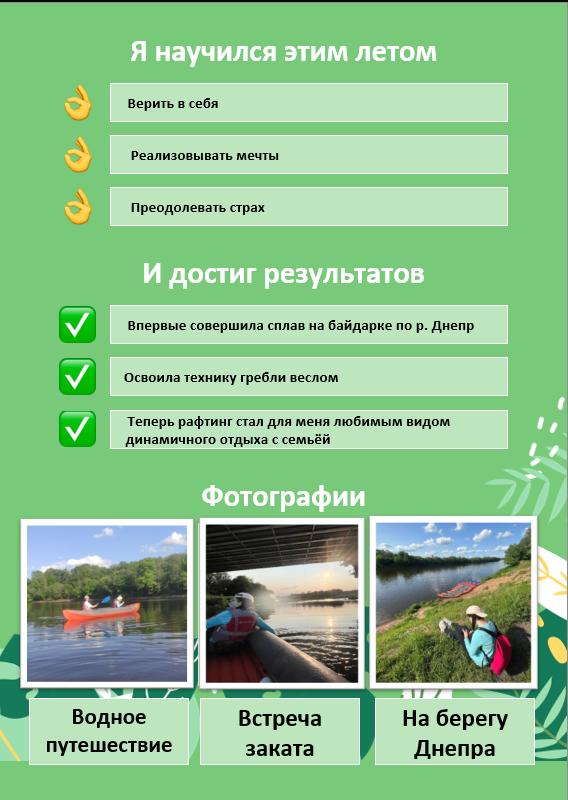 Я научился этим летом

Верить в себя

Реализовывать мечты

Преодолевать страх

И достиг результатов

Впервые совершила сплав на байдарке по р. Днепр

Освоила технику гребли веслом

Теперь рафтинг стал для меня любимым видом динамичного отдыха с семьёй

Фотографии

Водное путешествие

Встреча заката

На берегу Днепра